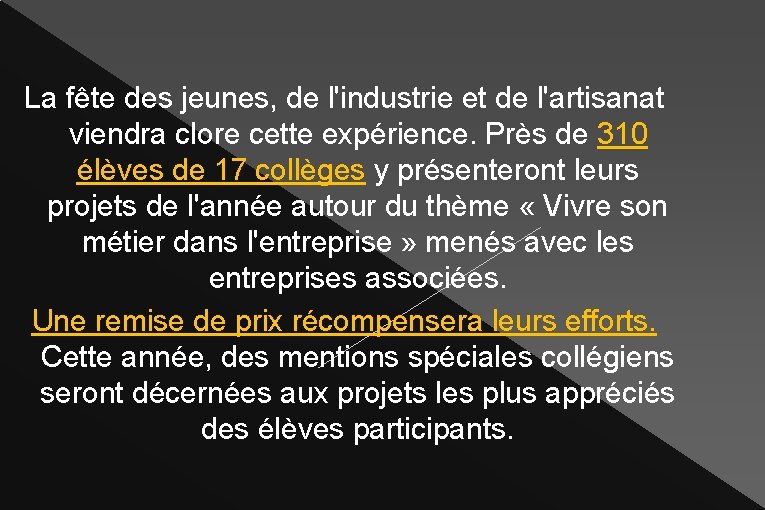 La fête des jeunes, de l'industrie et de l'artisanat viendra clore cette expérience. Près de 310 élèves de 17 collèges y présenteront leurs projets de l'année autour du thème « Vivre son métier dans l'entreprise » menés avec les entreprises associées.

Une remise de prix récompensera leurs efforts.

Cette année, des mentions spéciales collégiens seront décernées aux projets les plus appréciés des élèves participants.